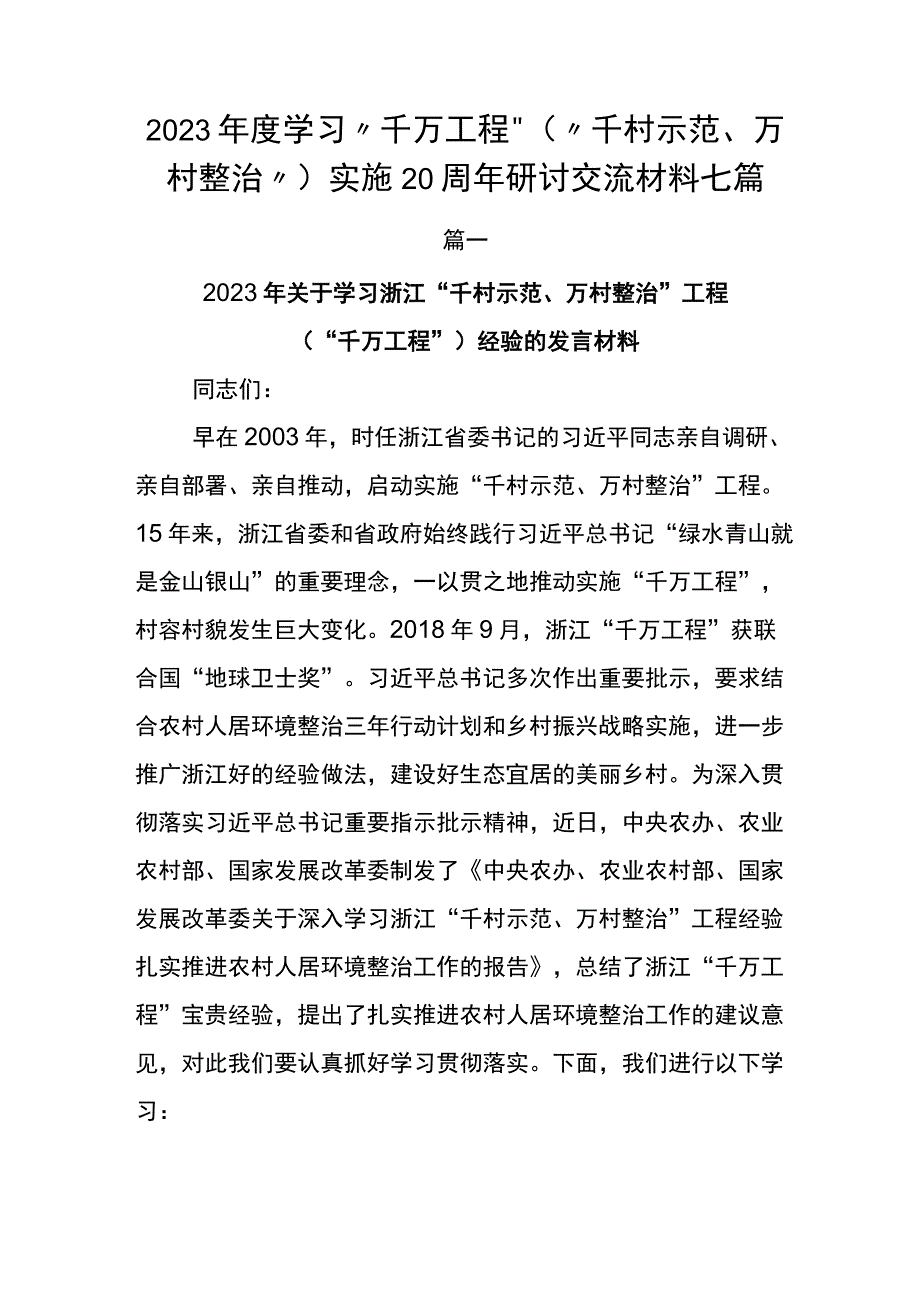 2023年度学习〃千万工程"（〃千村示范、万村整治〃）实施20周年研讨交流材料七篇

篇一

2023年关于学习浙江“千村示范、万村整治”工程（“千万工程”）经验的发言材料

同志们：

早在2003年，时任浙江省委书记的习近平同志亲自调研、亲自部署、亲自推动，启动实施“千村示范、万村整治”工程。15年来，浙江省委和省政府始终践行习近平总书记“绿水青山就是金山银山”的重要理念，一以贯之地推动实施“千万工程”，村容村貌发生巨大变化。2018年9月，浙江“千万工程”获联合国“地球卫士奖”。习近平总书记多次作出重要批示，要求结合农村人居环境整治三年行动计划和乡村振兴战略实施，进一步推广浙江好的经验做法，建设好生态宜居的美丽乡村。为深入贯彻落实习近平总书记重要指示批示精神，近日，中央农办、农业农村部、国家发展改革委制发了《中央农办、农业农村部、国家发展改革委关于深入学习浙江“千村示范、万村整治”工程经验扎实推进农村人居环境整治工作的报告》，总结了浙江“千万工程”宝贵经验，提出了扎实推进农村人居环境整治工作的建议意见，对此我们要认真抓好学习贯彻落实。下面，我们进行以下学习：